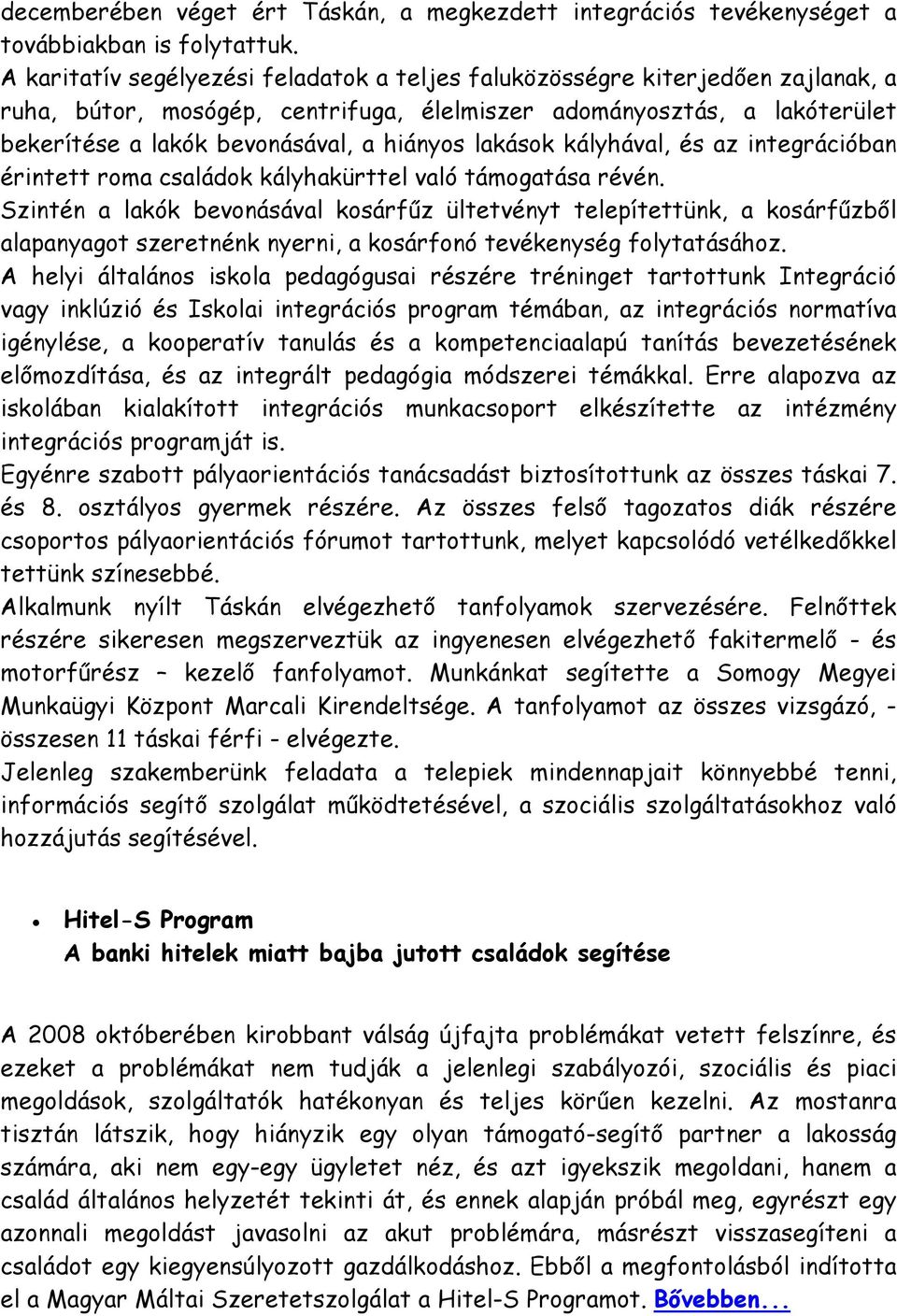 decemberében véget ért Táskán, a megkezdett integrációs tevékenységet a továbbiakban is folytattuk.
A karitatív segélyezési feladatok a teljes faluközösségre kiterjedően zajlanak, a ruha, bútor, mosógép, centrifuga, élelmiszer adományosztás, a lakóterület bekerítése a lakók bevonásával, a hiányos lakások kályhával, és az integrációban érintett roma családok kályhakürttel való támogatása révén.
Szintén a lakók bevonásával kosárfűz ültetvényt telepítettünk, a kosárfűzből alapanyagot szeretnénk nyerni, a kosárfonó tevékenység folytatásához.
A helyi általános iskola pedagógusai részére tréninget tartottunk Integráció vagy inklúzió és Iskolai integrációs program témában, az integrációs normatíva igénylése, a kooperatív tanulás és a kompetenciaalapú tanítás bevezetésének előmozdítása, és az integrált pedagógia módszerei témákkal. Erre alapozva az iskolában kialakított integrációs munkacsoport elkészítette az intézmény integrációs programját is.
Egyénre szabott pályaorientációs tanácsadást biztosítottunk az összes táskai 7. és 8. osztályos gyermek részére. Az összes felső tagozatos diák részére csoportos pályaorientációs fórumot tartottunk, melyet kapcsolódó vetélkedőkkel tettünk színesebbé.
Alkalmunk nyílt Táskán elvégezhető tanfolyamok szervezésére. Felnőttek részére sikeresen megszerveztük az ingyenesen elvégezhető fakitermelő - és motorfűrész – kezelő fanfolyamot. Munkánkat segítette a Somogy Megyei Munkaügyi Központ Marcali Kirendeltsége. A tanfolyamot az összes vizsgázó, - összesen 11 táskai férfi - elvégezte.
Jelenleg szakemberünk feladata a telepiek mindennapjait könnyebbé tenni, információs segítő szolgálat működtetésével, a szociális szolgáltatásokhoz való hozzájutás segítésével.

• Hitel-S Program
A banki hitelek miatt bajba jutott családok segítése

A 2008 októberében kirobbant válság újfajta problémákat vetett felszínre, és ezeket a problémákat nem tudják a jelenlegi szabályozói, szociális és piaci megoldások, szolgáltatók hatékonyan és teljes körűen kezelni. Az mostanra tisztán látszik, hogy hiányzik egy olyan támogató-segítő partner a lakosság számára, aki nem egy-egy ügyletet néz, és azt igyekszik megoldani, hanem a család általános helyzetét tekinti át, és ennek alapján próbál meg, egyrészt egy azonnali megoldást javasolni az akut problémára, másrészt visszasegíteni a családot egy kiegyensúlyozott gazdálkodáshoz. Ebből a megfontolásból indította el a Magyar Máltai Szeretetszolgálat a Hitel-S Programot. Bővebben...